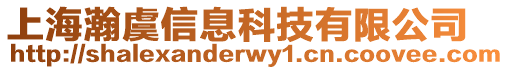 上海瀚虞信息科技有限公司
http://shalexanderwy1.cn.coovee.com